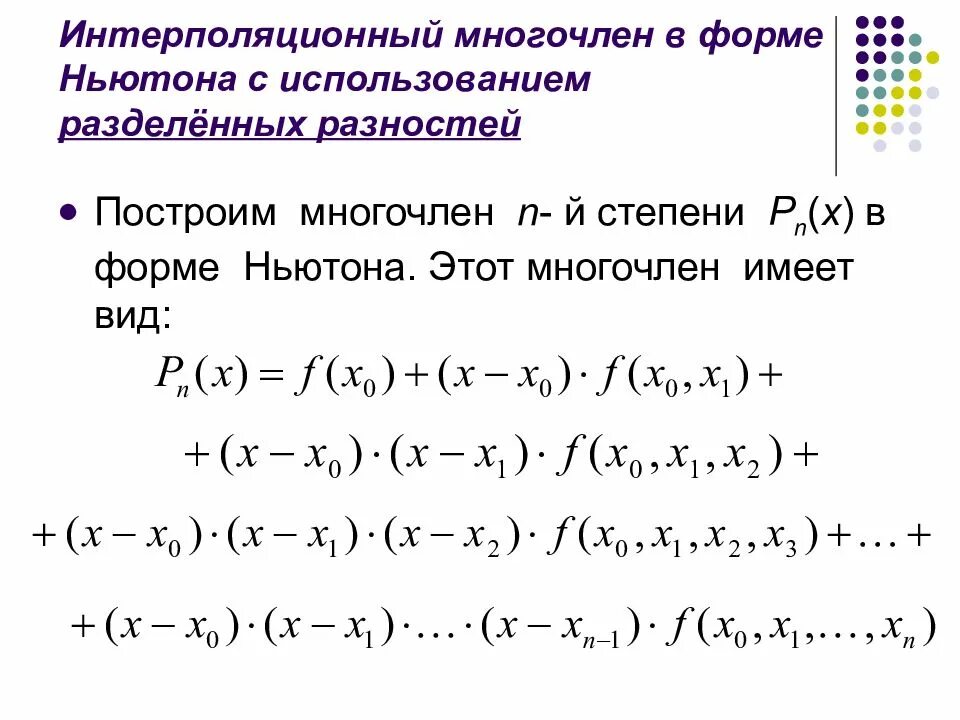 Интерполяционный многочлен в форме Ньютона с использованием разделённых разностей

Построим многочлен $n$- й степени $P_n(x)$ в форме Ньютона. Этот многочлен имеет вид:

$P_n(x) = f(x_0) + (x - x_0) \cdot f(x_0, x_1) +$

$+ (x - x_0) \cdot (x - x_1) \cdot f(x_0, x_1, x_2) +$

$+ (x - x_0) \cdot (x - x_1) \cdot (x - x_2) \cdot f(x_0, x_1, x_2, x_3) + \ldots +$

$+ (x - x_0) \cdot (x - x_1) \cdot \ldots \cdot (x - x_{n-1}) \cdot f(x_0, x_1, \ldots, x_n)$